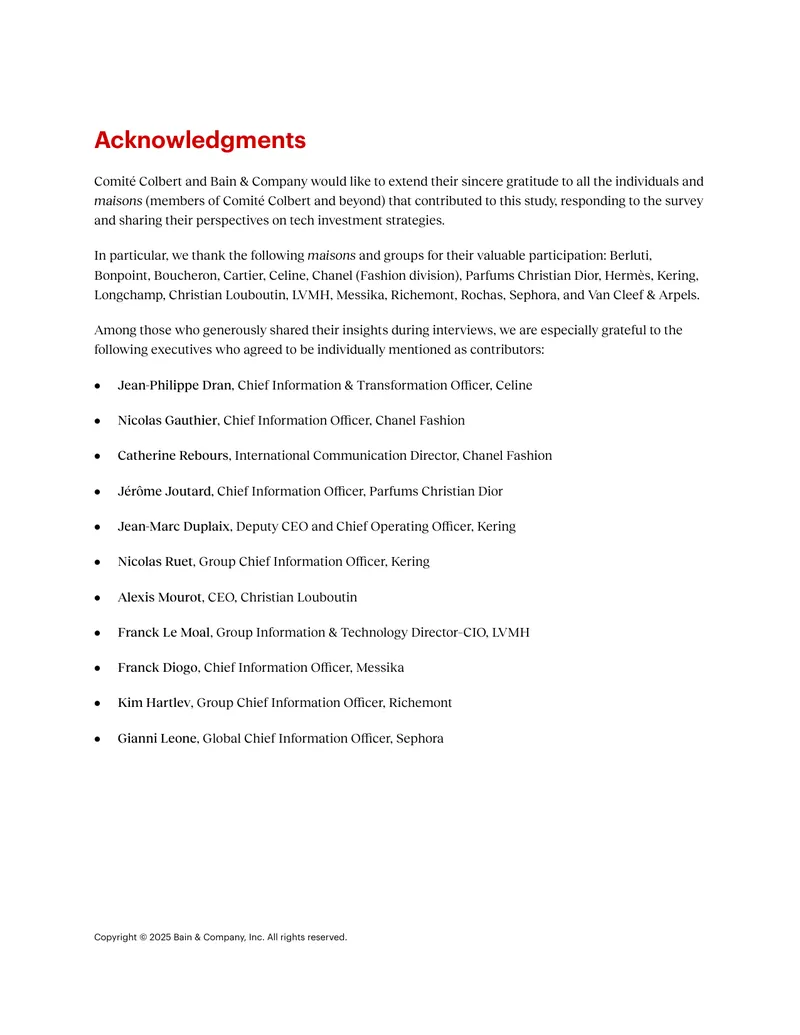 Acknowledgments

Comité Colbert and Bain & Company would like to extend their sincere gratitude to all the individuals and maisons (members of Comité Colbert and beyond) that contributed to this study, responding to the survey and sharing their perspectives on tech investment strategies.

In particular, we thank the following maisons and groups for their valuable participation: Berluti, Bonpoint, Boucheron, Cartier, Celine, Chanel (Fashion division), Parfums Christian Dior, Hermès, Kering, Longchamp, Christian Louboutin, LVMH, Messika, Richemont, Rochas, Sephora, and Van Cleef & Arpels.

Among those who generously shared their insights during interviews, we are especially grateful to the following executives who agreed to be individually mentioned as contributors:

• Jean-Philippe Dran, Chief Information & Transformation Officer, Celine

• Nicolas Gauthier, Chief Information Officer, Chanel Fashion

• Catherine Rebours, International Communication Director, Chanel Fashion

• Jérôme Joutard, Chief Information Officer, Parfums Christian Dior

• Jean-Marc Duplaix, Deputy CEO and Chief Operating Officer, Kering

• Nicolas Ruet, Group Chief Information Officer, Kering

• Alexis Mourot, CEO, Christian Louboutin

• Franck Le Moal, Group Information & Technology Director–CIO, LVMH

• Franck Diogo, Chief Information Officer, Messika

• Kim Hartlev, Group Chief Information Officer, Richemont

• Gianni Leone, Global Chief Information Officer, Sephora

Copyright © 2025 Bain & Company, Inc. All rights reserved.